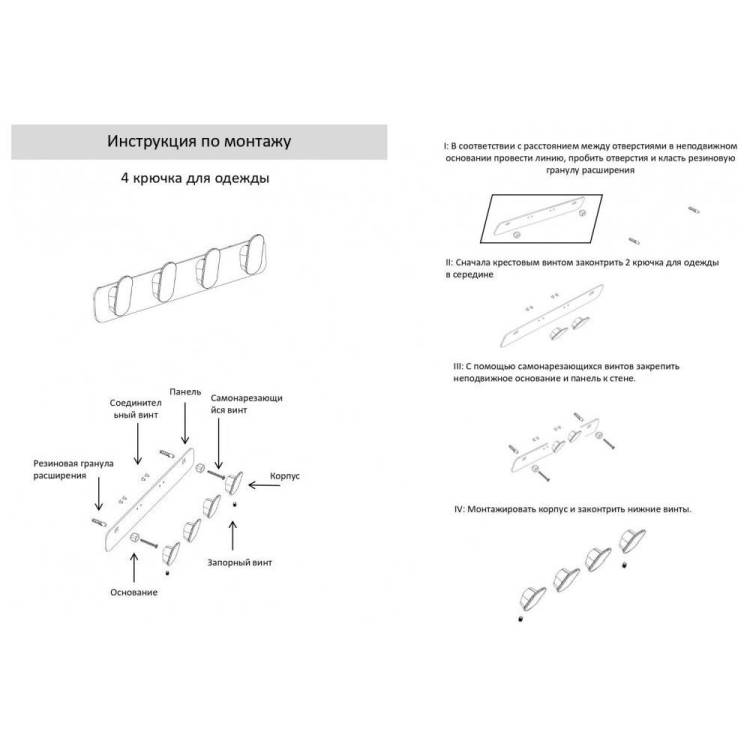 Инструкция по монтажу

4 крючка для одежды

Соединительный винт

Панель

Самонарезающийся винт

Резиновая гранула расширения

Корпус

Запорный винт

Основание

I: В соответствии с расстоянием между отверстиями в неподвижном основании провести линию, пробить отверстия и класть резиновую гранулу расширения

II: Сначала крестовым винтом законтрить 2 крючка для одежды в середине

III: С помощью самонарезающихся винтов закрепить неподвижное основание и панель к стене.

IV: Монтажировать корпус и законтрить нижние винты.